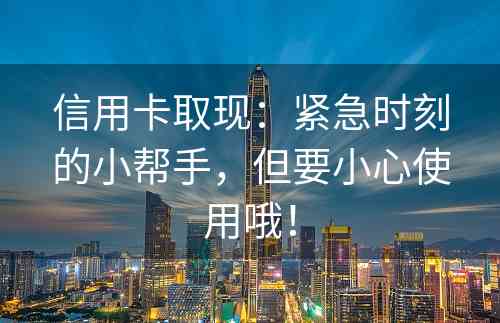 信用卡取现：紧急时刻的小帮手，但要小心使用哦！